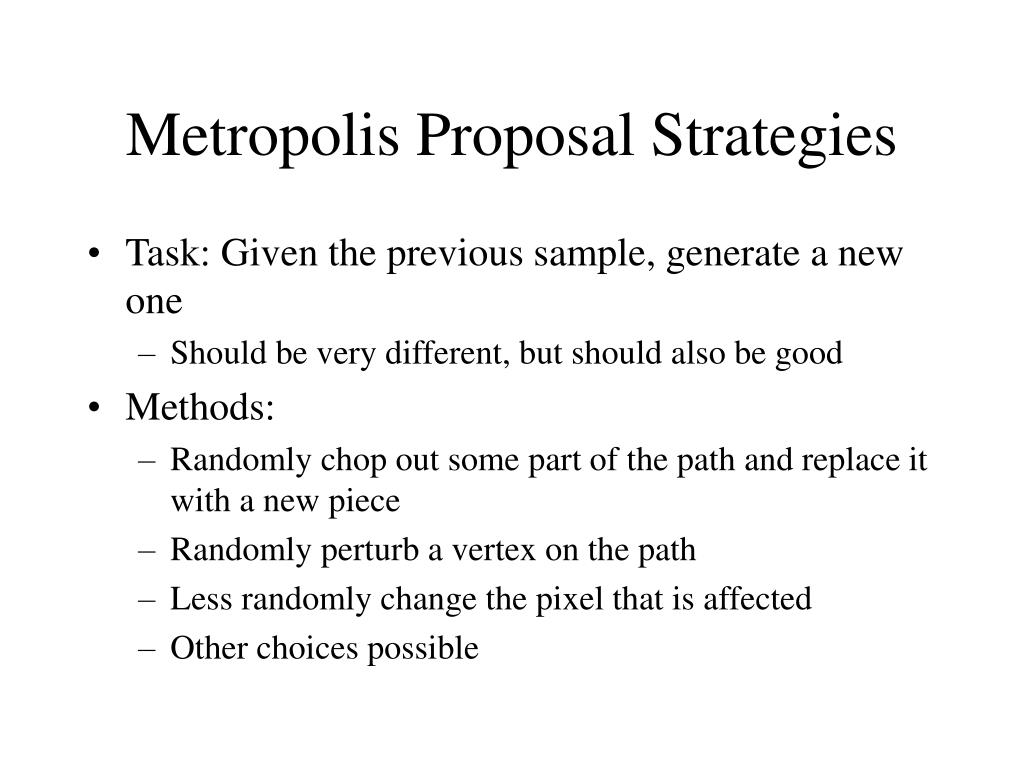 Metropolis Proposal Strategies

• Task: Given the previous sample, generate a new one
– Should be very different, but should also be good
• Methods:
– Randomly chop out some part of the path and replace it with a new piece
– Randomly perturb a vertex on the path
– Less randomly change the pixel that is affected
– Other choices possible